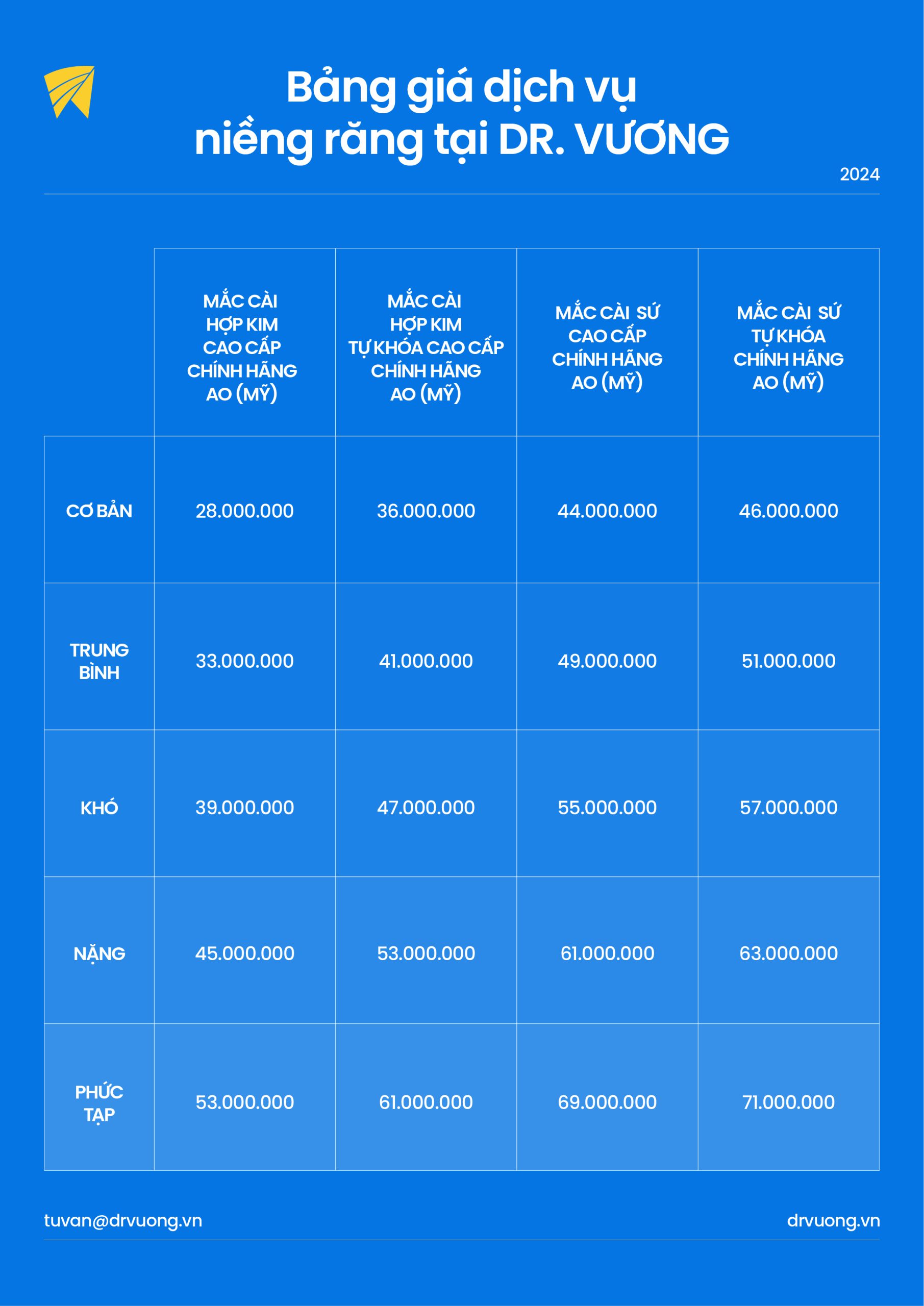 Bảng giá dịch vụ niềng răng tại DR. VƯƠNG

2024

| | MẮC CÀI HỢP KIM CAO CẤP CHÍNH HÃNG AO (MỸ) | MẮC CÀI HỢP KIM TỰ KHÓA CAO CẤP CHÍNH HÃNG AO (MỸ) | MẮC CÀI SỨ CAO CẤP CHÍNH HÃNG AO (MỸ) | MẮC CÀI SỨ TỰ KHÓA CHÍNH HÃNG AO (MỸ) |
|---|---|---|---|---|
| CƠ BẢN | 28.000.000 | 36.000.000 | 44.000.000 | 46.000.000 |
| TRUNG BÌNH | 33.000.000 | 41.000.000 | 49.000.000 | 51.000.000 |
| KHÓ | 39.000.000 | 47.000.000 | 55.000.000 | 57.000.000 |
| NẶNG | 45.000.000 | 53.000.000 | 61.000.000 | 63.000.000 |
| PHỨC TẠP | 53.000.000 | 61.000.000 | 69.000.000 | 71.000.000 |

tuvan@drvuong.vn

drvuong.vn